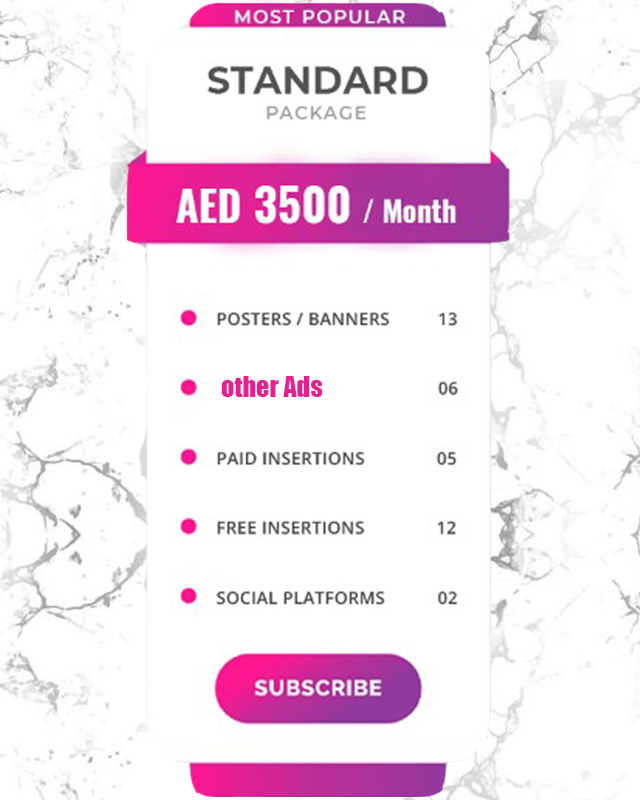 MOST POPULAR

STANDARD
PACKAGE

AED 3500 / Month

• POSTERS / BANNERS 13
• other Ads 06
• PAID INSERTIONS 05
• FREE INSERTIONS 12
• SOCIAL PLATFORMS 02

SUBSCRIBE